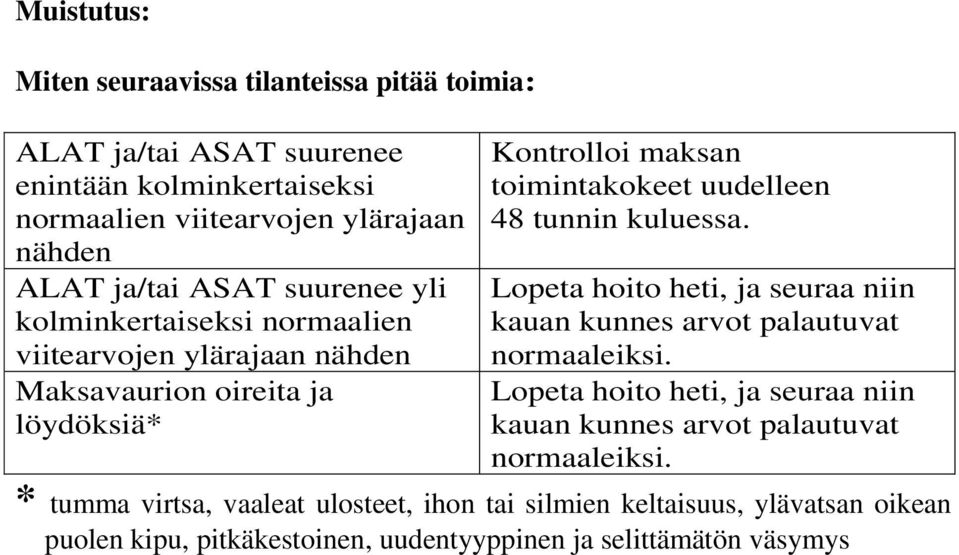 Muistutus:

Miten seuraavissa tilanteissa pitää toimia:

| ALAT ja/tai ASAT suurenee enintään kolminkertaiseksi normaalien viitearvojen ylärajaan nähden | Kontrolloi maksan toimintakokeet uudelleen 48 tunnin kuluessa. |
|---|---|
| ALAT ja/tai ASAT suurenee yli kolminkertaiseksi normaalien viitearvojen ylärajaan nähden | Lopeta hoito heti, ja seuraa niin kauan kunnes arvot palautuvat normaaleiksi. |
| Maksavaurion oireita ja löydöksiä* | Lopeta hoito heti, ja seuraa niin kauan kunnes arvot palautuvat normaaleiksi. |

* tumma virtsa, vaaleat ulosteet, ihon tai silmien keltaisuus, ylävatsan oikean puolen kipu, pitkäkestoinen, uudentyyppinen ja selittämätön väsymys